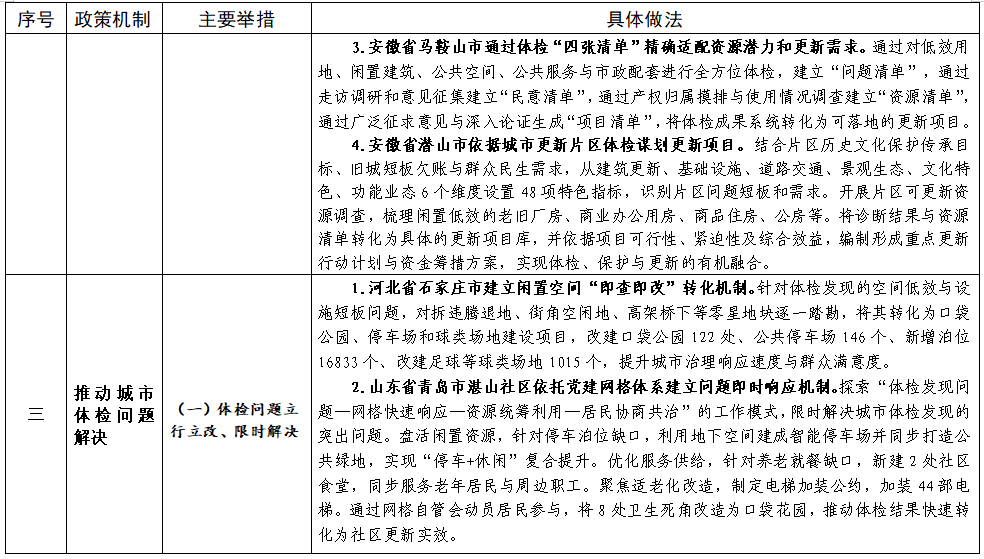 | 序号 | 政策机制 | 主要举措 | 具体做法 |
|---|---|---|---|
|  |  |  | 3.安徽省马鞍山市通过体检“四张清单”精确适配资源潜力和更新需求。通过对低效用地、闲置建筑、公共空间、公共服务与市政配套进行全方位体检，建立“问题清单”，通过走访调研和意见征集建立“民意清单”，通过产权归属摸排与使用情况调查建立“资源清单”，通过广泛征求意见与深入论证生成“项目清单”，将体检成果系统转化为可落地的更新项目。 4.安徽省潜山市依据城市更新片区体检谋划更新项目。结合片区历史文化保护传承目标、旧城短板欠账与群众民生需求，从建筑更新、基础设施、道路交通、景观生态、文化特色、功能业态6个维度设置48项特色指标，识别片区问题短板和需求。开展片区可更新资源调查，梳理闲置低效的老旧厂房、商业办公用房、商品住房、公房等。将诊断结果与资源清单转化为具体的更新项目库，并依据项目可行性、紧迫性及综合效益，编制形成重点更新行动计划与资金筹措方案，实现体检、保护与更新的有机融合。 |
| 三 | 推动城市体检问题解决 | (一)体检问题立行立改、限时解决 | 1.河北省石家庄市建立闲置空间“即查即改”转化机制。针对体检发现的空间低效与设施短板问题，对拆违腾退地、街角空闲地、高架桥下等零星地块逐一踏勘，将其转化为口袋公园、停车场和球类场地建设项目，改建口袋公园122处、公共停车场146个、新增泊位16833个、改建足球等球类场地1015个，提升城市治理响应速度与群众满意度。 2.山东省青岛市湛山社区依托党建网格体系建立问题即时响应机制。探索“体检发现问题—网格快速响应—资源统筹利用—居民协商共治”的工作模式，限时解决城市体检发现的突出问题。盘活闲置资源，针对停车泊位缺口，利用地下空间建成智能停车场并同步打造公共绿地，实现“停车+休闲”复合提升。优化服务供给，针对养老就餐缺口，新建2处社区食堂，同步服务老年居民与周边职工。聚焦适老化改造，制定电梯加装公约，加装44部电梯。通过网格自管会动员居民参与，将8处卫生死角改造为口袋花园，推动体检结果快速转化为社区更新实效。 |